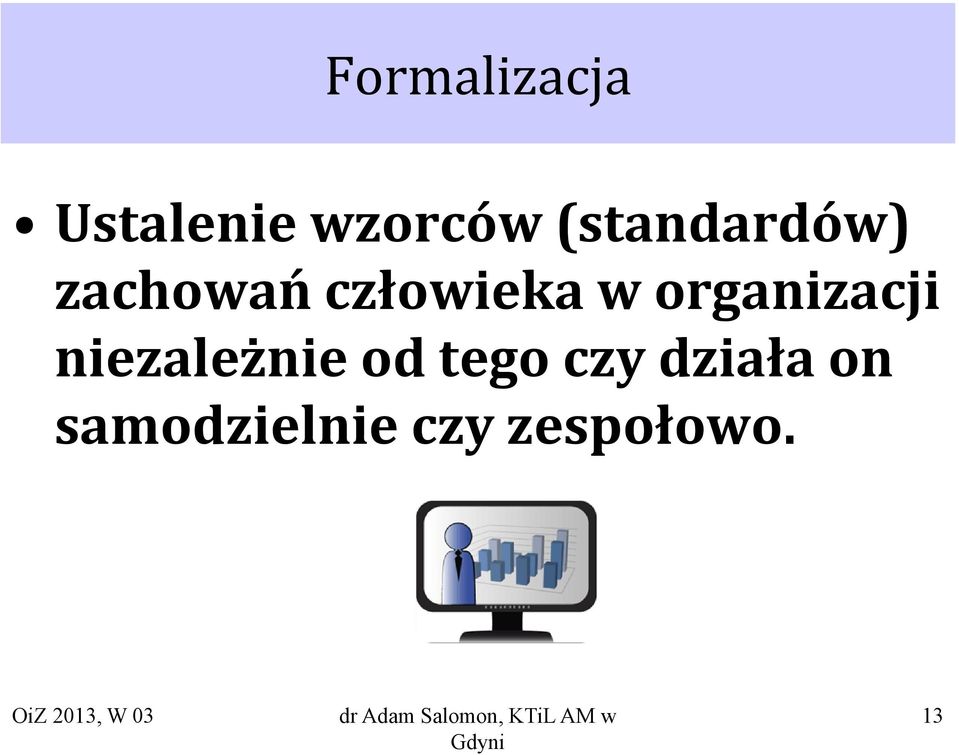 Formalizacja

• Ustalenie wzorców (standardów) zachowań człowieka w organizacji niezależnie od tego czy działa on samodzielnie czy zespołowo.

OiZ 2013, W 03

dr Adam Salomon, KTiL AM w Gdyni

13